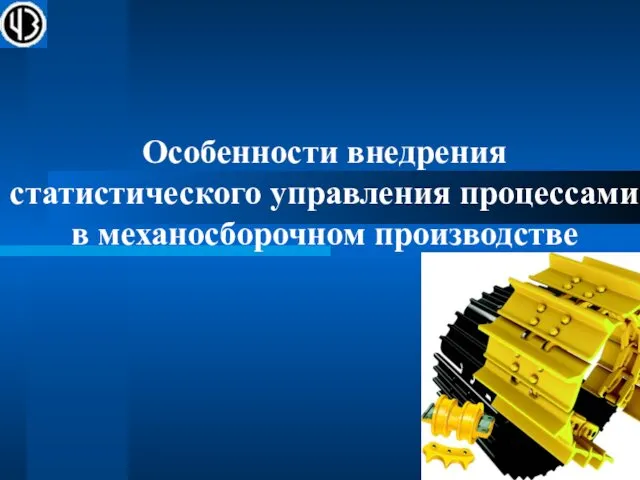 ЧЗ

Особенности внедрения статистического управления процессами в механосборочном производстве